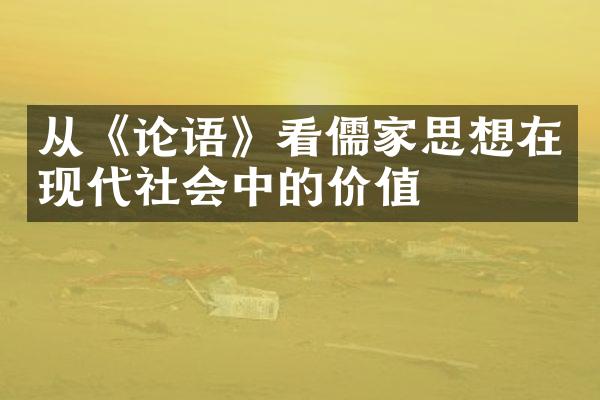 从《论语》看儒家思想在现代社会中的价值